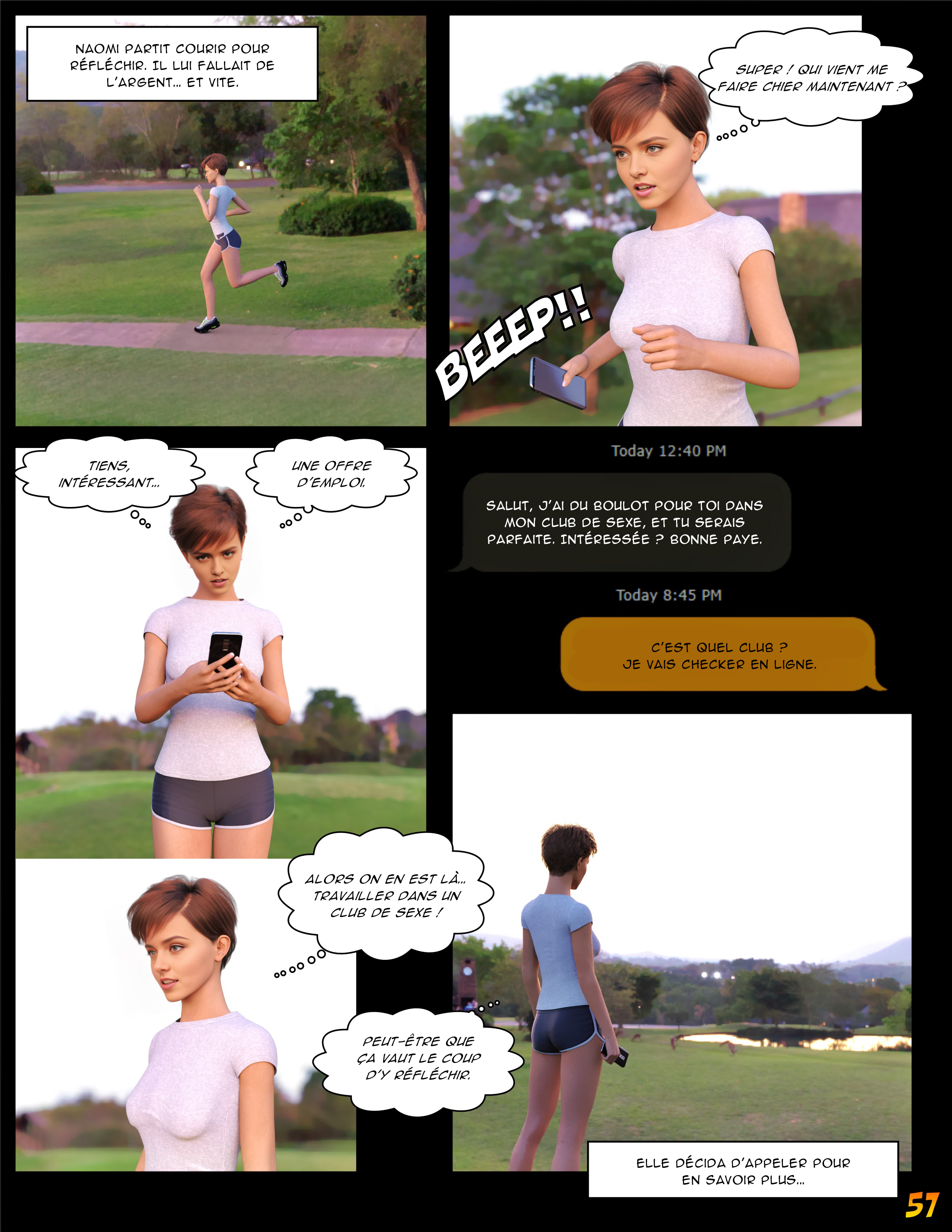 NAOMI PARTIT COURIR POUR RÉFLÉCHIR. IL LUI FALLAIT DE L'ARGENT... ET VITE.

SUPER ! QUI VIENT ME FAIRE CHIER MAINTENANT ?

BEEEP!!

TIENS, INTÉRESSANT...

UNE OFFRE D'EMPLOI.

Today 12:40 PM

SALUT, J'AI DU BOULOT POUR TOI DANS MON CLUB DE SEXE, ET TU SERAIS PARFAITE. INTÉRESSÉE ? BONNE PAYE.

Today 8:45 PM

C'EST QUEL CLUB ? JE VAIS CHECKER EN LIGNE.

ALORS ON EN EST LÀ... TRAVAILLER DANS UN CLUB DE SEXE !

PEUT-ÊTRE QUE ÇA VAUT LE COUP D'Y RÉFLÉCHIR.

ELLE DÉCIDA D'APPELER POUR EN SAVOIR PLUS...

57